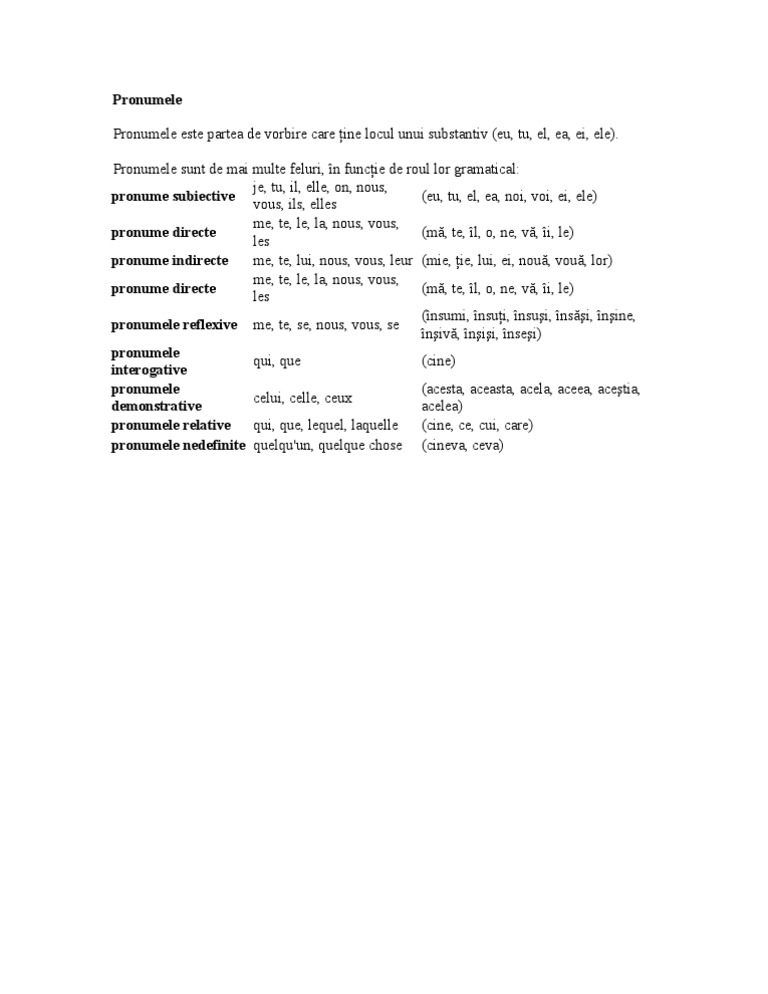 Pronumele

Pronumele este partea de vorbire care ține locul unui substantiv (eu, tu, el, ea, ei, ele).

Pronumele sunt de mai multe feluri, în funcție de roul lor gramatical:

| | | |
|---|---|---|
| **pronume subiective** | je, tu, il, elle, on, nous, vous, ils, elles | (eu, tu, el, ea, noi, voi, ei, ele) |
| **pronume directe** | me, te, le, la, nous, vous, les | (mă, te, îl, o, ne, vă, îi, le) |
| **pronume indirecte** | me, te, lui, nous, vous, leur | (mie, ție, lui, ei, nouă, vouă, lor) |
| **pronume directe** | me, te, le, la, nous, vous, les | (mă, te, îl, o, ne, vă, îi, le) |
| **pronumele reflexive** | me, te, se, nous, vous, se | (însumi, însuți, însuși, însăși, înșine, înșivă, înșiși, înseși) |
| **pronumele interogative** | qui, que | (cine) |
| **pronumele demonstrative** | celui, celle, ceux | (acesta, aceasta, acela, aceea, aceştia, acelea) |
| **pronumele relative** | qui, que, lequel, laquelle | (cine, ce, cui, care) |
| **pronumele nedefinite** | quelqu'un, quelque chose | (cineva, ceva) |